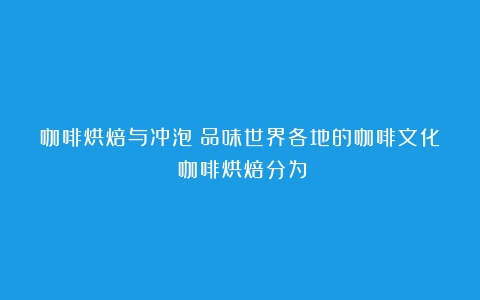 咖啡烘焙与冲泡 品味世界各地的咖啡文化
咖啡烘焙分为